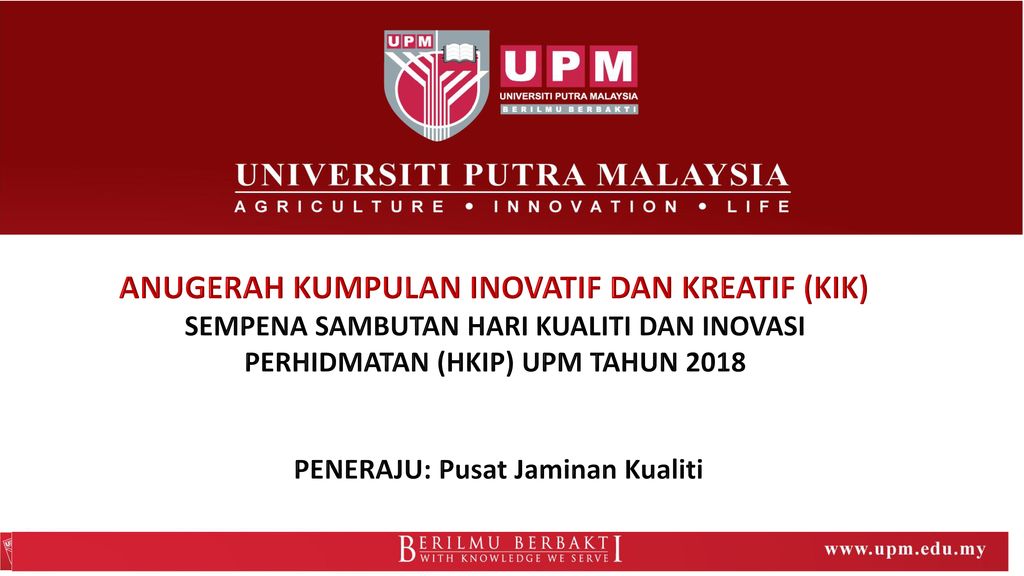 UPM

UPM
UNIVERSITI PUTRA MALAYSIA
BERILMU BERBAKTI

UNIVERSITI PUTRA MALAYSIA
AGRICULTURE • INNOVATION • LIFE

ANUGERAH KUMPULAN INOVATIF DAN KREATIF (KIK)
SEMPENA SAMBUTAN HARI KUALITI DAN INOVASI PERHIDMATAN (HKIP) UPM TAHUN 2018

PENERAJU: Pusat Jaminan Kualiti

BERILMU BERBAKTI
WITH KNOWLEDGE WE SERVE

www.upm.edu.my